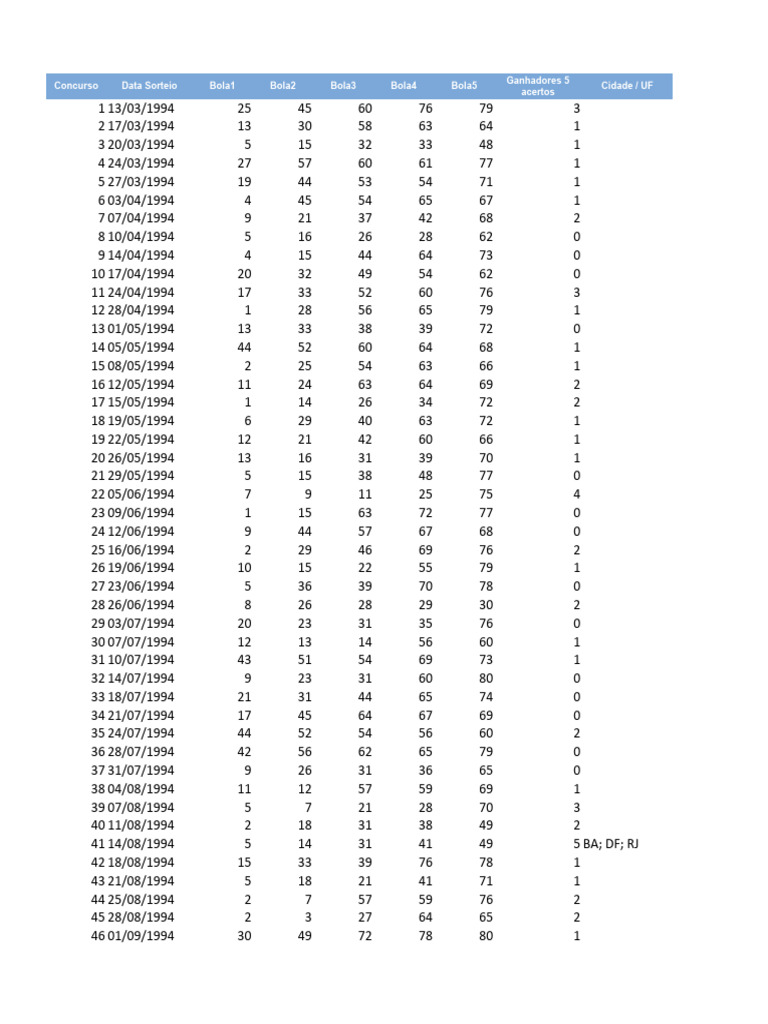 | Concurso | Data Sorteio | Bola1 | Bola2 | Bola3 | Bola4 | Bola5 | Ganhadores 5 acertos | Cidade / UF |
|---|---|---|---|---|---|---|---|---|
| 1 | 13/03/1994 | 25 | 45 | 60 | 76 | 79 | 3 | |
| 2 | 17/03/1994 | 13 | 30 | 58 | 63 | 64 | 1 | |
| 3 | 20/03/1994 | 5 | 15 | 32 | 33 | 48 | 1 | |
| 4 | 24/03/1994 | 27 | 57 | 60 | 61 | 77 | 1 | |
| 5 | 27/03/1994 | 19 | 44 | 53 | 54 | 71 | 1 | |
| 6 | 03/04/1994 | 4 | 45 | 54 | 65 | 67 | 1 | |
| 7 | 07/04/1994 | 9 | 21 | 37 | 42 | 68 | 2 | |
| 8 | 10/04/1994 | 5 | 16 | 26 | 28 | 62 | 0 | |
| 9 | 14/04/1994 | 4 | 15 | 44 | 64 | 73 | 0 | |
| 10 | 17/04/1994 | 20 | 32 | 49 | 54 | 62 | 0 | |
| 11 | 24/04/1994 | 17 | 33 | 52 | 60 | 76 | 3 | |
| 12 | 28/04/1994 | 1 | 28 | 56 | 65 | 79 | 1 | |
| 13 | 01/05/1994 | 13 | 33 | 38 | 39 | 72 | 0 | |
| 14 | 05/05/1994 | 44 | 52 | 60 | 64 | 68 | 1 | |
| 15 | 08/05/1994 | 2 | 25 | 54 | 63 | 66 | 1 | |
| 16 | 12/05/1994 | 11 | 24 | 63 | 64 | 69 | 2 | |
| 17 | 15/05/1994 | 1 | 14 | 26 | 34 | 72 | 2 | |
| 18 | 19/05/1994 | 6 | 29 | 40 | 63 | 72 | 1 | |
| 19 | 22/05/1994 | 12 | 21 | 42 | 60 | 66 | 1 | |
| 20 | 26/05/1994 | 13 | 16 | 31 | 39 | 70 | 1 | |
| 21 | 29/05/1994 | 5 | 15 | 38 | 48 | 77 | 0 | |
| 22 | 05/06/1994 | 7 | 9 | 11 | 25 | 75 | 4 | |
| 23 | 09/06/1994 | 1 | 15 | 63 | 72 | 77 | 0 | |
| 24 | 12/06/1994 | 9 | 44 | 57 | 67 | 68 | 0 | |
| 25 | 16/06/1994 | 2 | 29 | 46 | 69 | 76 | 2 | |
| 26 | 19/06/1994 | 10 | 15 | 22 | 55 | 79 | 1 | |
| 27 | 23/06/1994 | 5 | 36 | 39 | 70 | 78 | 0 | |
| 28 | 26/06/1994 | 8 | 26 | 28 | 29 | 30 | 2 | |
| 29 | 03/07/1994 | 20 | 23 | 31 | 35 | 76 | 0 | |
| 30 | 07/07/1994 | 12 | 13 | 14 | 56 | 60 | 1 | |
| 31 | 10/07/1994 | 43 | 51 | 54 | 69 | 73 | 1 | |
| 32 | 14/07/1994 | 9 | 23 | 31 | 60 | 80 | 0 | |
| 33 | 18/07/1994 | 21 | 31 | 44 | 65 | 74 | 0 | |
| 34 | 21/07/1994 | 17 | 45 | 64 | 67 | 69 | 0 | |
| 35 | 24/07/1994 | 44 | 52 | 54 | 56 | 60 | 2 | |
| 36 | 28/07/1994 | 42 | 56 | 62 | 65 | 79 | 0 | |
| 37 | 31/07/1994 | 9 | 26 | 31 | 36 | 65 | 0 | |
| 38 | 04/08/1994 | 11 | 12 | 57 | 59 | 69 | 1 | |
| 39 | 07/08/1994 | 5 | 7 | 21 | 28 | 70 | 3 | |
| 40 | 11/08/1994 | 2 | 18 | 31 | 38 | 49 | 2 | |
| 41 | 14/08/1994 | 5 | 14 | 31 | 41 | 49 | 5 | BA; DF; RJ |
| 42 | 18/08/1994 | 15 | 33 | 39 | 76 | 78 | 1 | |
| 43 | 21/08/1994 | 5 | 18 | 21 | 41 | 71 | 1 | |
| 44 | 25/08/1994 | 2 | 7 | 57 | 59 | 76 | 2 | |
| 45 | 28/08/1994 | 2 | 3 | 27 | 64 | 65 | 2 | |
| 46 | 01/09/1994 | 30 | 49 | 72 | 78 | 80 | 1 | |